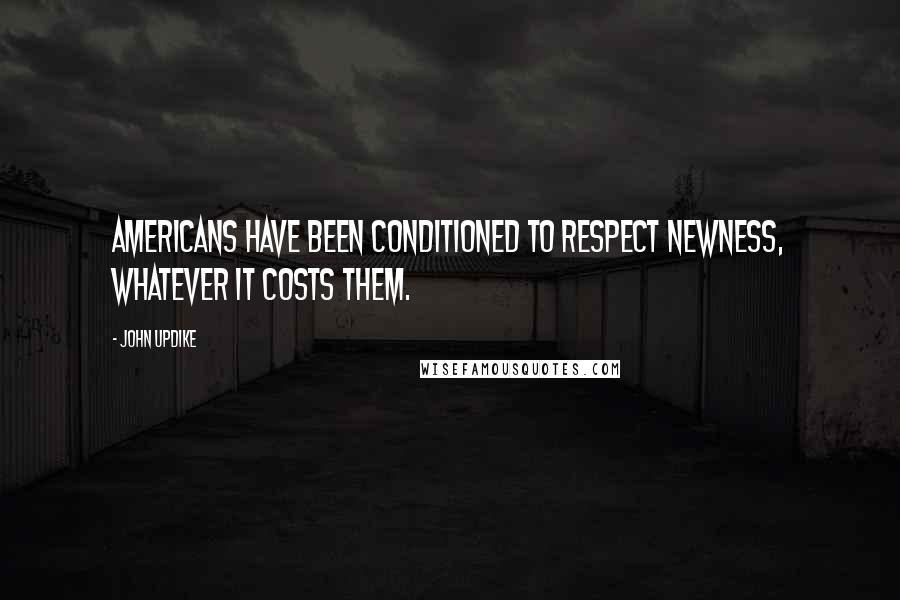 AMERICANS HAVE BEEN CONDITIONED TO RESPECT NEWNESS, WHATEVER IT COSTS THEM.

- JOHN UPDIKE

WISEFAMOUSQUOTES.COM